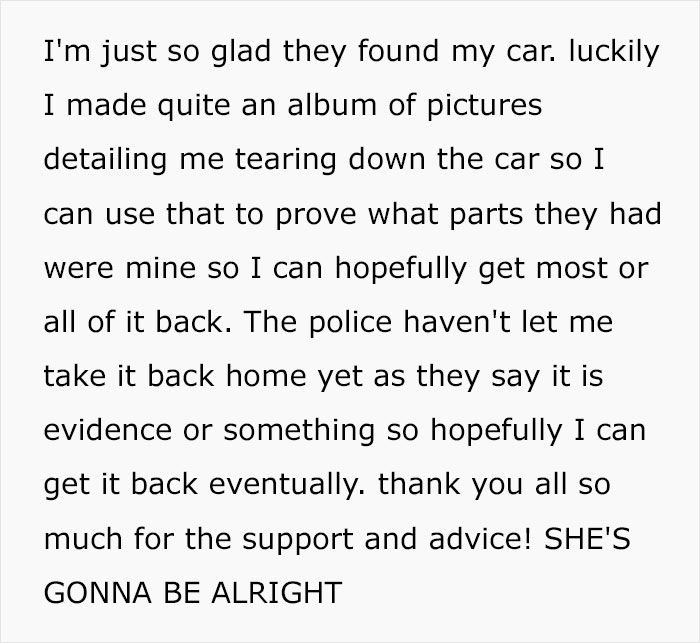 I'm just so glad they found my car. luckily I made quite an album of pictures detailing me tearing down the car so I can use that to prove what parts they had were mine so I can hopefully get most or all of it back. The police haven't let me take it back home yet as they say it is evidence or something so hopefully I can get it back eventually. thank you all so much for the support and advice! SHE'S GONNA BE ALRIGHT